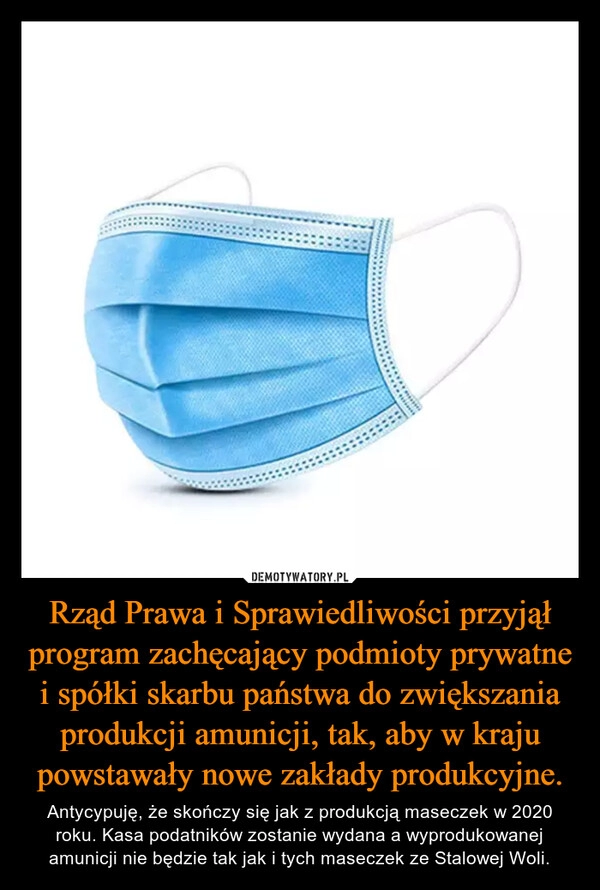 DEMOTYWATORY.PL

Rząd Prawa i Sprawiedliwości przyjął program zachęcający podmioty prywatne i spółki skarbu państwa do zwiększania produkcji amunicji, tak, aby w kraju powstawały nowe zakłady produkcyjne.

Antycypuję, że skończy się jak z produkcją maseczek w 2020 roku. Kasa podatników zostanie wydana a wyprodukowanej amunicji nie będzie tak jak i tych maseczek ze Stalowej Woli.